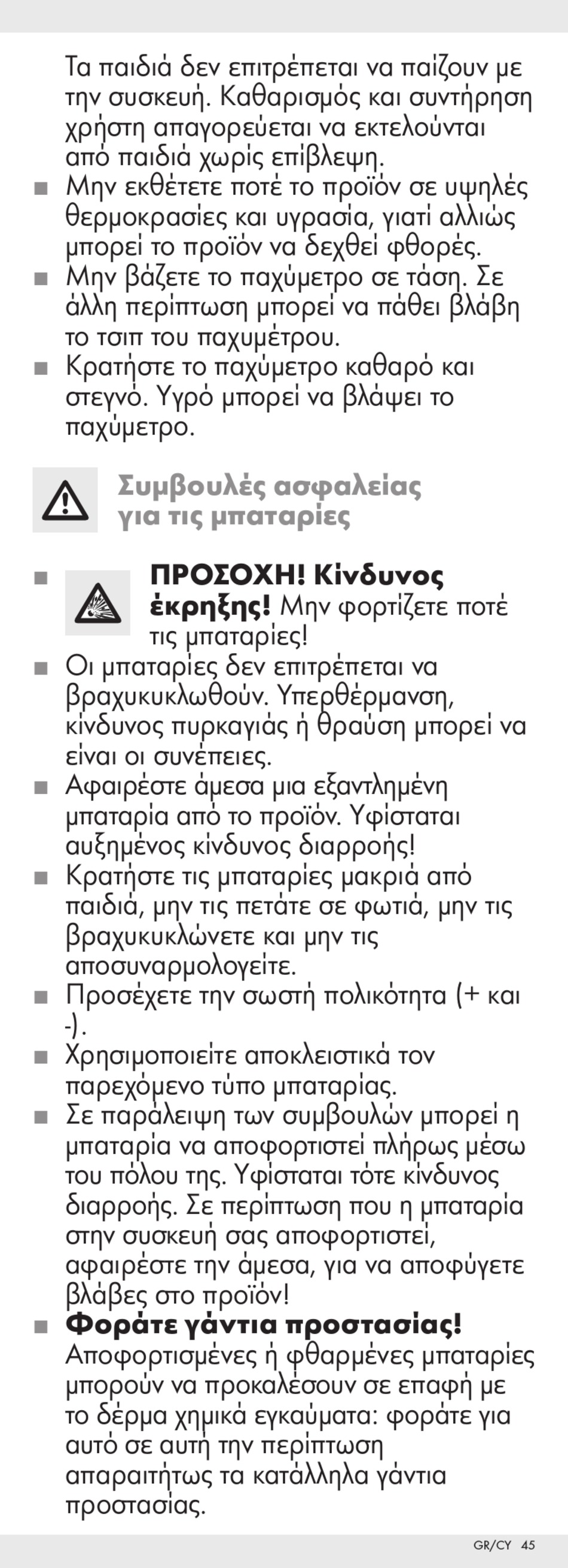 Τα παιδιά δεν επιτρέπεται να παίζουν με την συσκευή. Καθαρισμός και συντήρηση χρήστη απαγορεύεται να εκτελούνται από παιδιά χωρίς επίβλεψη.

■ Μην εκθέτετε ποτέ το προϊόν σε υψηλές θερμοκρασίες και υγρασία, γιατί αλλιώς μπορεί το προϊόν να δεχθεί φθορές.

■ Μην βάζετε το παχύμετρο σε τάση. Σε άλλη περίπτωση μπορεί να πάθει βλάβη το τσιπ του παχυμέτρου.

■ Κρατήστε το παχύμετρο καθαρό και στεγνό. Υγρό μπορεί να βλάψει το παχύμετρο.

Συμβουλές ασφαλείας για τις μπαταρίες

■ ΠΡΟΣΟΧΗ! Κίνδυνος έκρηξης! Μην φορτίζετε ποτέ τις μπαταρίες!

■ Οι μπαταρίες δεν επιτρέπεται να βραχυκυκλωθούν. Υπερθέρμανση, κίνδυνος πυρκαγιάς ή θραύση μπορεί να είναι οι συνέπειες.

■ Αφαιρέστε άμεσα μια εξαντλημένη μπαταρία από το προϊόν. Υφίσταται αυξημένος κίνδυνος διαρροής!

■ Κρατήστε τις μπαταρίες μακριά από παιδιά, μην τις πετάτε σε φωτιά, μην τις βραχυκυκλώνετε και μην τις αποσυναρμολογείτε.

■ Προσέχετε την σωστή πολικότητα (+ και -).

■ Χρησιμοποιείτε αποκλειστικά τον παρεχόμενο τύπο μπαταρίας.

■ Σε παράλειψη των συμβουλών μπορεί η μπαταρία να αποφορτιστεί πλήρως μέσω του πόλου της. Υφίσταται τότε κίνδυνος διαρροής. Σε περίπτωση που η μπαταρία στην συσκευή σας αποφορτιστεί, αφαιρέστε την άμεσα, για να αποφύγετε βλάβες στο προϊόν!

■ Φοράτε γάντια προστασίας! Αποφορτισμένες ή φθαρμένες μπαταρίες μπορούν να προκαλέσουν σε επαφή με το δέρμα χημικά εγκαύματα: φοράτε για αυτό σε αυτή την περίπτωση απαραιτήτως τα κατάλληλα γάντια προστασίας.

GR/CY 45